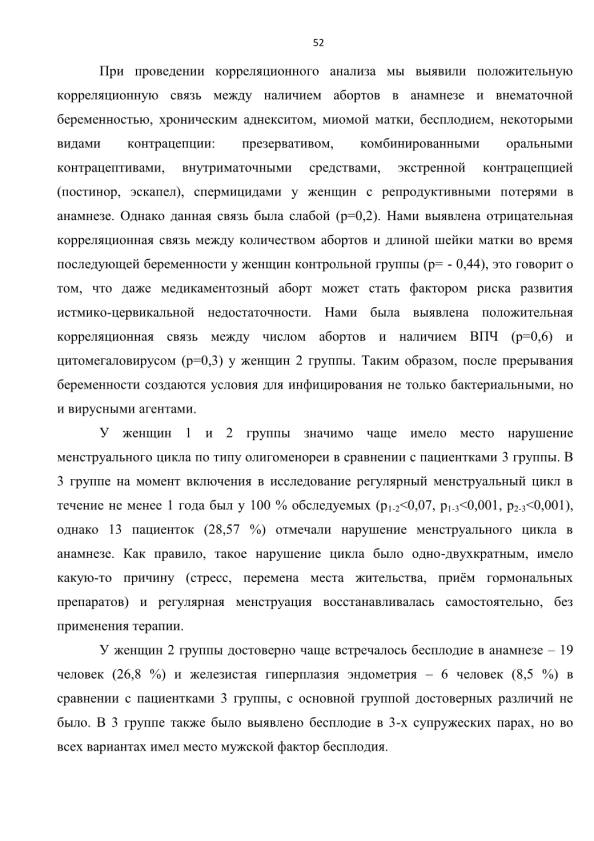 52

При проведении корреляционного анализа мы выявили положительную корреляционную связь между наличием абортов в анамнезе и внематочной беременностью, хроническим аднекситом, миомой матки, бесплодием, некоторыми видами контрацепции: презервативом, комбинированными оральными контрацептивами, внутриматочными средствами, экстренной контрацепцией (постинор, эскапел), спермицидами у женщин с репродуктивными потерями в анамнезе. Однако данная связь была слабой (p=0,2). Нами выявлена отрицательная корреляционная связь между количеством абортов и длиной шейки матки во время последующей беременности у женщин контрольной группы (p= - 0,44), это говорит о том, что даже медикаментозный аборт может стать фактором риска развития истмико-цервикальной недостаточности. Нами была выявлена положительная корреляционная связь между числом абортов и наличием ВПЧ (p=0,6) и цитомегаловирусом (p=0,3) у женщин 2 группы. Таким образом, после прерывания беременности создаются условия для инфицирования не только бактериальными, но и вирусными агентами.

У женщин 1 и 2 группы значимо чаще имело место нарушение менструального цикла по типу олигоменореи в сравнении с пациентками 3 группы. В 3 группе на момент включения в исследование регулярный менструальный цикл в течение не менее 1 года был у 100 % обследуемых ($p_{1-2}$<0,07, $p_{1-3}$<0,001, $p_{2-3}$<0,001), однако 13 пациенток (28,57 %) отмечали нарушение менструального цикла в анамнезе. Как правило, такое нарушение цикла было одно-двухкратным, имело какую-то причину (стресс, перемена места жительства, приём гормональных препаратов) и регулярная менструация восстанавливалась самостоятельно, без применения терапии.

У женщин 2 группы достоверно чаще встречалось бесплодие в анамнезе – 19 человек (26,8 %) и железистая гиперплазия эндометрия – 6 человек (8,5 %) в сравнении с пациентками 3 группы, с основной группой достоверных различий не было. В 3 группе также было выявлено бесплодие в 3-х супружеских парах, но во всех вариантах имел место мужской фактор бесплодия.